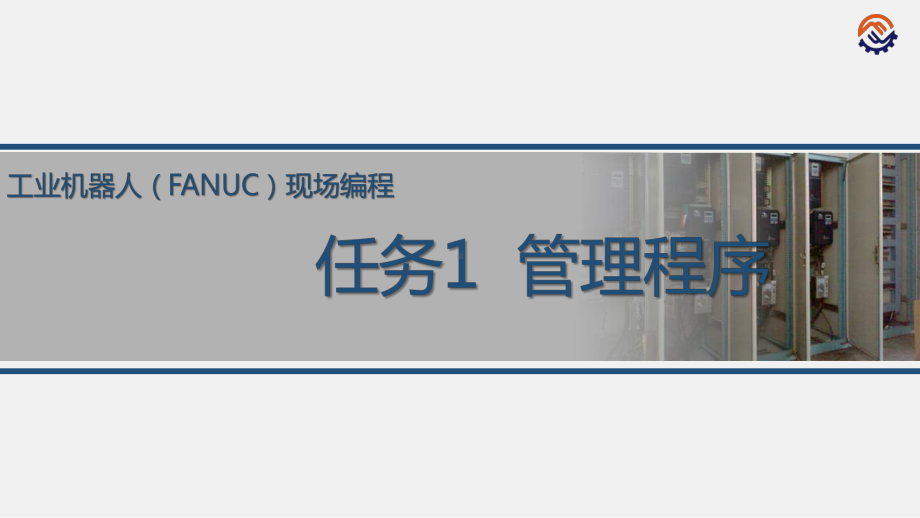 工业机器人（FANUC）现场编程

任务1 管理程序